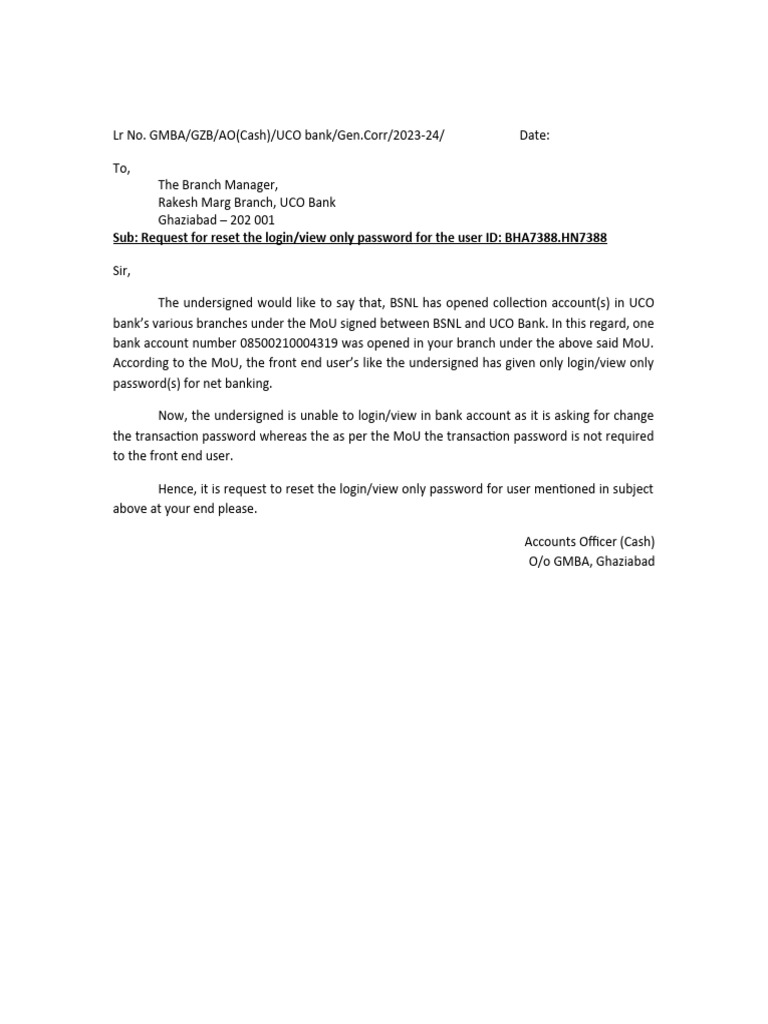 Lr No. GMBA/GZB/AO(Cash)/UCO bank/Gen.Corr/2023-24/ Date:

To,
The Branch Manager,
Rakesh Marg Branch, UCO Bank
Ghaziabad – 202 001
Sub: Request for reset the login/view only password for the user ID: BHA7388.HN7388

Sir,

The undersigned would like to say that, BSNL has opened collection account(s) in UCO bank's various branches under the MoU signed between BSNL and UCO Bank. In this regard, one bank account number 08500210004319 was opened in your branch under the above said MoU. According to the MoU, the front end user's like the undersigned has given only login/view only password(s) for net banking.

Now, the undersigned is unable to login/view in bank account as it is asking for change the transaction password whereas the as per the MoU the transaction password is not required to the front end user.

Hence, it is request to reset the login/view only password for user mentioned in subject above at your end please.

Accounts Officer (Cash)
O/o GMBA, Ghaziabad